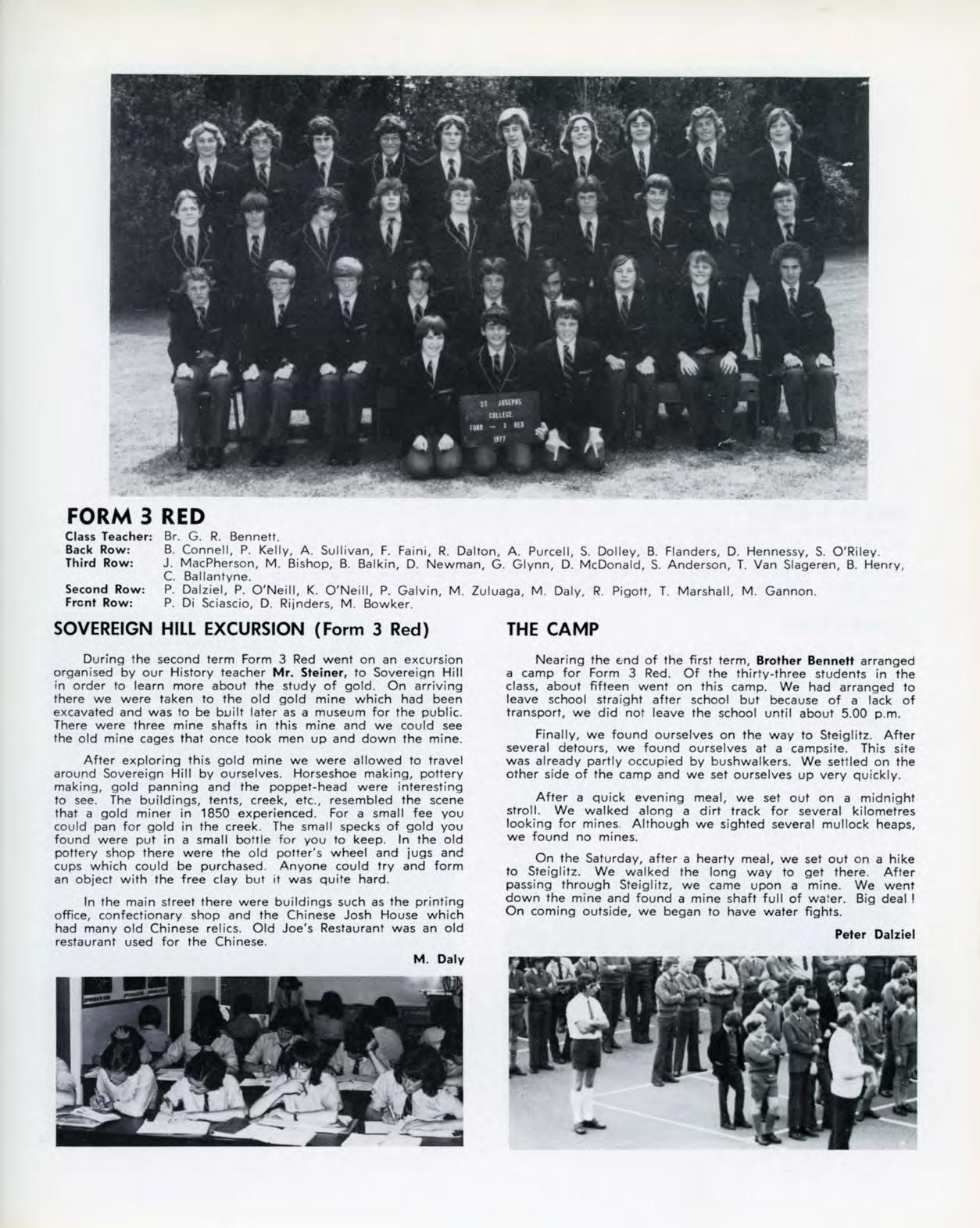 ST JOSEPHS
COLLEGE
FORM — 3 RED
1977

FORM 3 RED

Class Teacher: Br. G. R. Bennett.
Back Row: B. Connell, P. Kelly, A. Sullivan, F. Faini, R. Dalton, A. Purcell, S. Dolley, B. Flanders, D. Hennessy, S. O'Riley.
Third Row: J. MacPherson, M. Bishop, B. Balkin, D. Newman, G. Glynn, D. McDonald, S. Anderson, T. Van Slageren, B. Henry, C. Ballantyne.
Second Row: P. Dalziel, P. O'Neill, K. O'Neill, P. Galvin, M. Zuluaga, M. Daly, R. Pigott, T. Marshall, M. Gannon.
Front Row: P. Di Sciascio, D. Rijnders, M. Bowker.

SOVEREIGN HILL EXCURSION (Form 3 Red)

During the second term Form 3 Red went on an excursion organised by our History teacher Mr. Steiner, to Sovereign Hill in order to learn more about the study of gold. On arriving there we were taken to the old gold mine which had been excavated and was to be built later as a museum for the public. There were three mine shafts in this mine and we could see the old mine cages that once took men up and down the mine.

After exploring this gold mine we were allowed to travel around Sovereign Hill by ourselves. Horseshoe making, pottery making, gold panning and the poppet-head were interesting to see. The buildings, tents, creek, etc., resembled the scene that a gold miner in 1850 experienced. For a small fee you could pan for gold in the creek. The small specks of gold you found were put in a small bottle for you to keep. In the old pottery shop there were the old potter's wheel and jugs and cups which could be purchased. Anyone could try and form an object with the free clay but it was quite hard.

In the main street there were buildings such as the printing office, confectionary shop and the Chinese Josh House which had many old Chinese relics. Old Joe's Restaurant was an old restaurant used for the Chinese.

M. Daly

THE CAMP

Nearing the end of the first term, Brother Bennett arranged a camp for Form 3 Red. Of the thirty-three students in the class, about fifteen went on this camp. We had arranged to leave school straight after school but because of a lack of transport, we did not leave the school until about 5.00 p.m.

Finally, we found ourselves on the way to Steiglitz. After several detours, we found ourselves at a campsite. This site was already partly occupied by bushwalkers. We settled on the other side of the camp and we set ourselves up very quickly.

After a quick evening meal, we set out on a midnight stroll. We walked along a dirt track for several kilometres looking for mines. Although we sighted several mullock heaps, we found no mines.

On the Saturday, after a hearty meal, we set out on a hike to Steiglitz. We walked the long way to get there. After passing through Steiglitz, we came upon a mine. We went down the mine and found a mine shaft full of water. Big deal! On coming outside, we began to have water fights.

Peter Dalziel